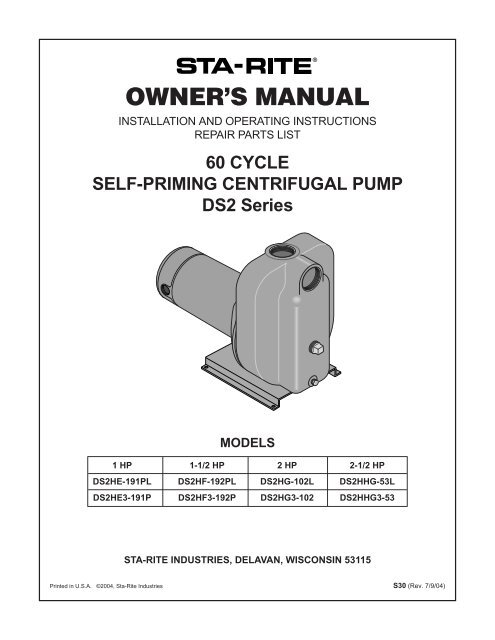 STA-RITE®

OWNER'S MANUAL

INSTALLATION AND OPERATING INSTRUCTIONS
REPAIR PARTS LIST

60 CYCLE
SELF-PRIMING CENTRIFUGAL PUMP
DS2 Series

MODELS

| 1 HP | 1-1/2 HP | 2 HP | 2-1/2 HP |
|---|---|---|---|
| DS2HE-191PL | DS2HF-192PL | DS2HG-102L | DS2HHG-53L |
| DS2HE3-191P | DS2HF3-192P | DS2HG3-102 | DS2HHG3-53 |

STA-RITE INDUSTRIES, DELAVAN, WISCONSIN 53115

Printed in U.S.A. ©2004, Sta-Rite Industries

S30 (Rev. 7/9/04)